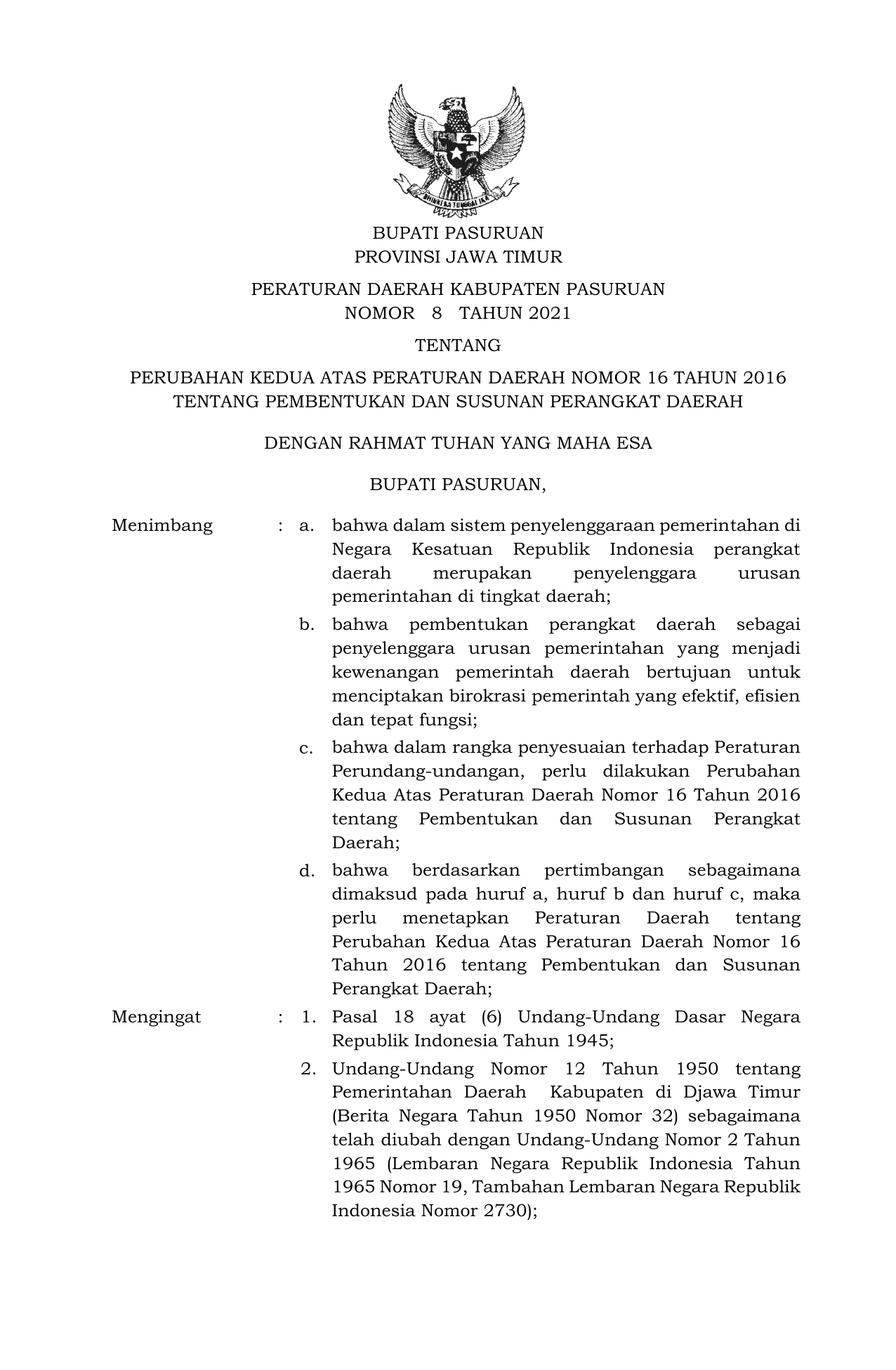 BHINNEKA TUNGGAL IKA

BUPATI PASURUAN
PROVINSI JAWA TIMUR

PERATURAN DAERAH KABUPATEN PASURUAN
NOMOR 8 TAHUN 2021

TENTANG

PERUBAHAN KEDUA ATAS PERATURAN DAERAH NOMOR 16 TAHUN 2016
TENTANG PEMBENTUKAN DAN SUSUNAN PERANGKAT DAERAH

DENGAN RAHMAT TUHAN YANG MAHA ESA

BUPATI PASURUAN,

Menimbang : a. bahwa dalam sistem penyelenggaraan pemerintahan di Negara Kesatuan Republik Indonesia perangkat daerah merupakan penyelenggara urusan pemerintahan di tingkat daerah;

b. bahwa pembentukan perangkat daerah sebagai penyelenggara urusan pemerintahan yang menjadi kewenangan pemerintah daerah bertujuan untuk menciptakan birokrasi pemerintah yang efektif, efisien dan tepat fungsi;

c. bahwa dalam rangka penyesuaian terhadap Peraturan Perundang-undangan, perlu dilakukan Perubahan Kedua Atas Peraturan Daerah Nomor 16 Tahun 2016 tentang Pembentukan dan Susunan Perangkat Daerah;

d. bahwa berdasarkan pertimbangan sebagaimana dimaksud pada huruf a, huruf b dan huruf c, maka perlu menetapkan Peraturan Daerah tentang Perubahan Kedua Atas Peraturan Daerah Nomor 16 Tahun 2016 tentang Pembentukan dan Susunan Perangkat Daerah;

Mengingat : 1. Pasal 18 ayat (6) Undang-Undang Dasar Negara Republik Indonesia Tahun 1945;

2. Undang-Undang Nomor 12 Tahun 1950 tentang Pemerintahan Daerah Kabupaten di Djawa Timur (Berita Negara Tahun 1950 Nomor 32) sebagaimana telah diubah dengan Undang-Undang Nomor 2 Tahun 1965 (Lembaran Negara Republik Indonesia Tahun 1965 Nomor 19, Tambahan Lembaran Negara Republik Indonesia Nomor 2730);